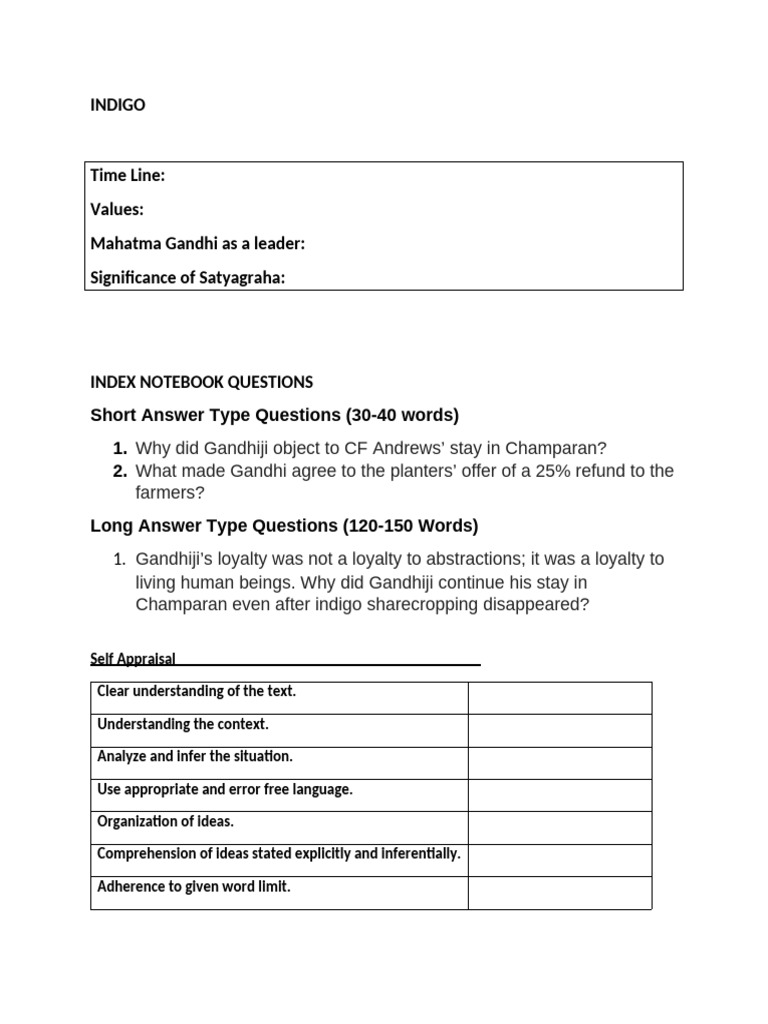 INDIGO

Time Line:

Values:

Mahatma Gandhi as a leader:

Significance of Satyagraha:

INDEX NOTEBOOK QUESTIONS

Short Answer Type Questions (30-40 words)

1. Why did Gandhiji object to CF Andrews' stay in Champaran?
2. What made Gandhi agree to the planters' offer of a 25% refund to the farmers?

Long Answer Type Questions (120-150 Words)

1. Gandhiji's loyalty was not a loyalty to abstractions; it was a loyalty to living human beings. Why did Gandhiji continue his stay in Champaran even after indigo sharecropping disappeared?

Self Appraisal

| Clear understanding of the text. | |
|---|---|
| Understanding the context. | |
| Analyze and infer the situation. | |
| Use appropriate and error free language. | |
| Organization of ideas. | |
| Comprehension of ideas stated explicitly and inferentially. | |
| Adherence to given word limit. | |